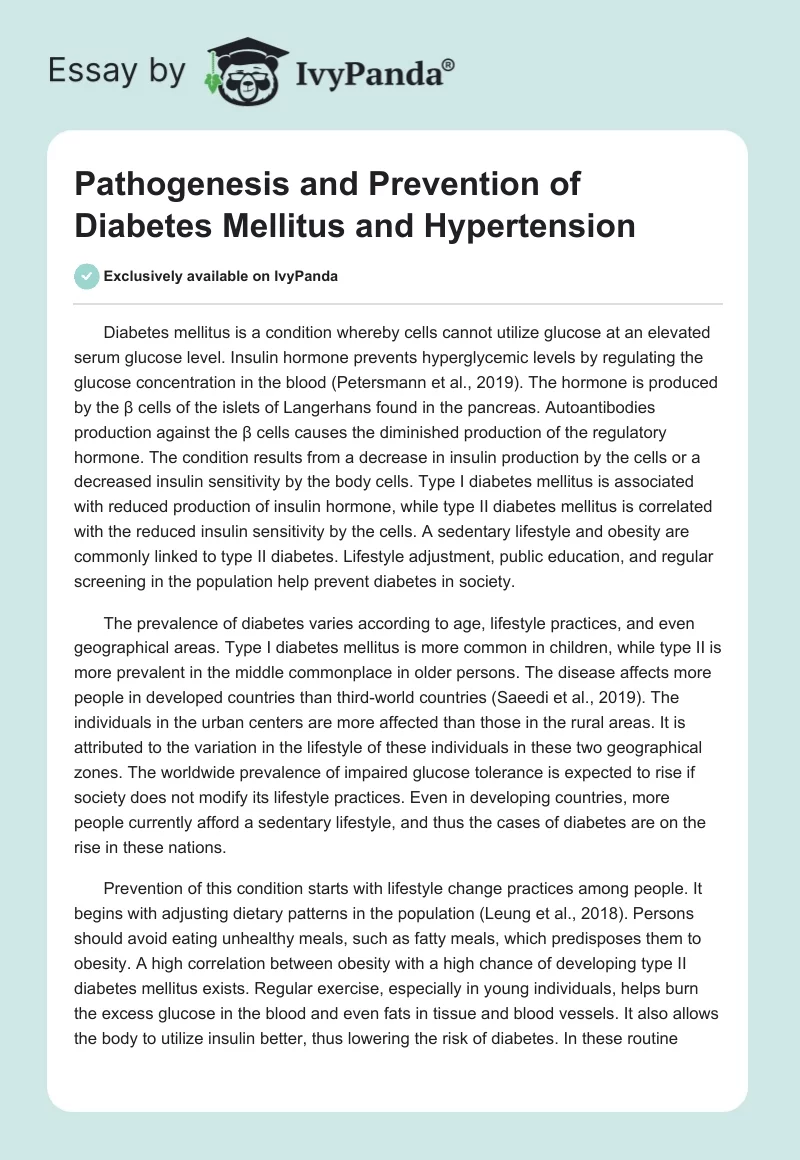 Essay by IvyPanda®

Pathogenesis and Prevention of Diabetes Mellitus and Hypertension

Exclusively available on IvyPanda

Diabetes mellitus is a condition whereby cells cannot utilize glucose at an elevated serum glucose level. Insulin hormone prevents hyperglycemic levels by regulating the glucose concentration in the blood (Petersmann et al., 2019). The hormone is produced by the β cells of the islets of Langerhans found in the pancreas. Autoantibodies production against the β cells causes the diminished production of the regulatory hormone. The condition results from a decrease in insulin production by the cells or a decreased insulin sensitivity by the body cells. Type I diabetes mellitus is associated with reduced production of insulin hormone, while type II diabetes mellitus is correlated with the reduced insulin sensitivity by the cells. A sedentary lifestyle and obesity are commonly linked to type II diabetes. Lifestyle adjustment, public education, and regular screening in the population help prevent diabetes in society.

The prevalence of diabetes varies according to age, lifestyle practices, and even geographical areas. Type I diabetes mellitus is more common in children, while type II is more prevalent in the middle commonplace in older persons. The disease affects more people in developed countries than third-world countries (Saeedi et al., 2019). The individuals in the urban centers are more affected than those in the rural areas. It is attributed to the variation in the lifestyle of these individuals in these two geographical zones. The worldwide prevalence of impaired glucose tolerance is expected to rise if society does not modify its lifestyle practices. Even in developing countries, more people currently afford a sedentary lifestyle, and thus the cases of diabetes are on the rise in these nations.

Prevention of this condition starts with lifestyle change practices among people. It begins with adjusting dietary patterns in the population (Leung et al., 2018). Persons should avoid eating unhealthy meals, such as fatty meals, which predisposes them to obesity. A high correlation between obesity with a high chance of developing type II diabetes mellitus exists. Regular exercise, especially in young individuals, helps burn the excess glucose in the blood and even fats in tissue and blood vessels. It also allows the body to utilize insulin better, thus lowering the risk of diabetes. In these routine